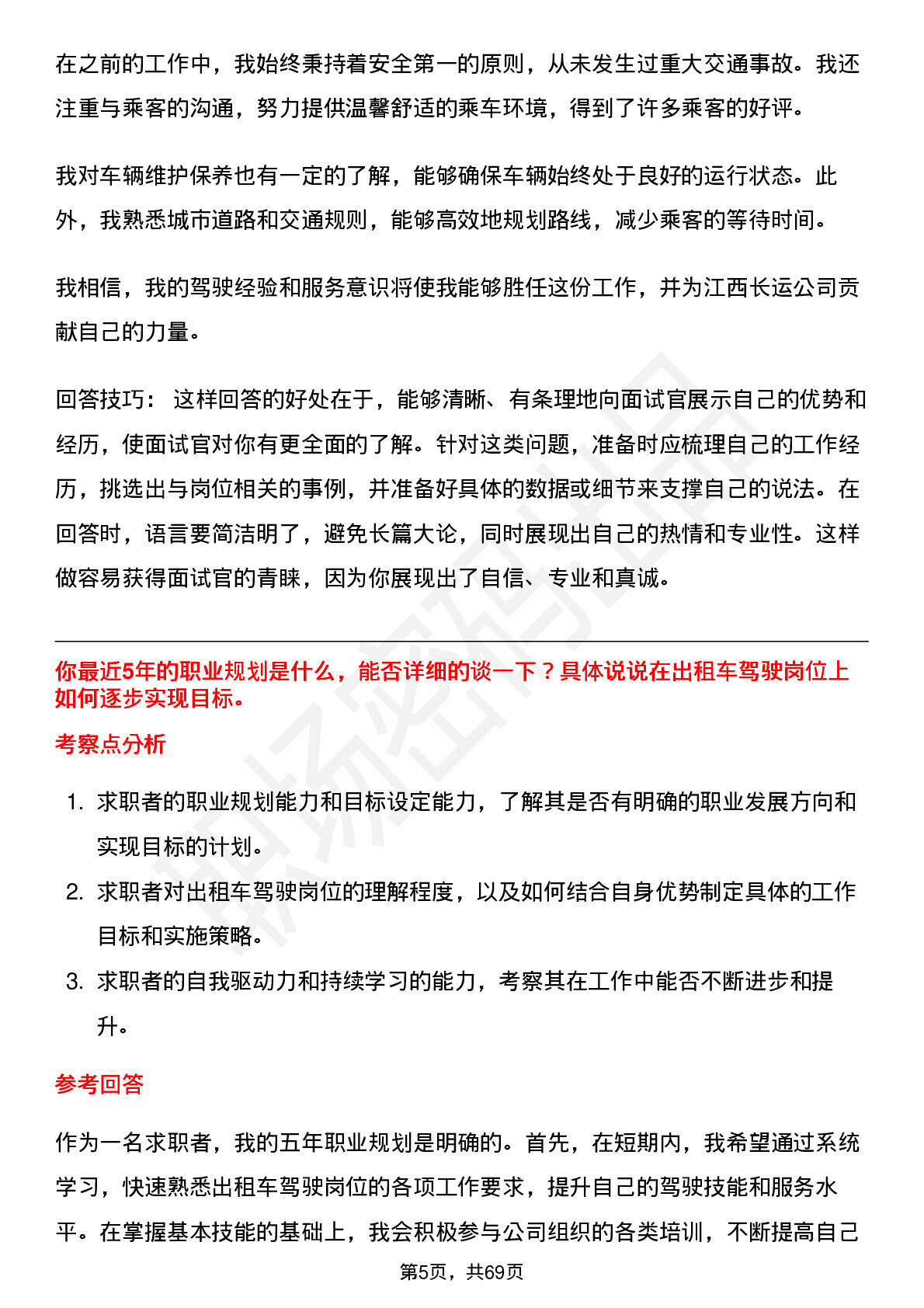 在之前的工作中，我始终秉持着安全第一的原则，从未发生过重大交通事故。我还注重与乘客的沟通，努力提供温馨舒适的乘车环境，得到了许多乘客的好评。

我对车辆维护保养也有一定的了解，能够确保车辆始终处于良好的运行状态。此外，我熟悉城市道路和交通规则，能够高效地规划路线，减少乘客的等待时间。

我相信，我的驾驶经验和服务意识将使我能够胜任这份工作，并为江西长运公司贡献自己的力量。

回答技巧：这样回答的好处在于，能够清晰、有条理地向面试官展示自己的优势和经历，使面试官对你有更全面的了解。针对这类问题，准备时应梳理自己的工作经历，挑选出与岗位相关的事例，并准备好具体的数据或细节来支撑自己的说法。在回答时，语言要简洁明了，避免长篇大论，同时展现出自己的热情和专业性。这样做容易获得面试官的青睐，因为你展现出了自信、专业和真诚。

你最近5年的职业规划是什么，能否详细的谈一下？具体说说在出租车驾驶岗位上如何逐步实现目标。

考察点分析

1. 求职者的职业规划能力和目标设定能力，了解其是否有明确的职业发展方向和实现目标的计划。
2. 求职者对出租车驾驶岗位的理解程度，以及如何结合自身优势制定具体的工作目标和实施策略。
3. 求职者的自我驱动力和持续学习的能力，考察其在工作中能否不断进步和提升。

参考回答

作为一名求职者，我的五年职业规划是明确的。首先，在短期内，我希望通过系统学习，快速熟悉出租车驾驶岗位的各项工作要求，提升自己的驾驶技能和服务水平。在掌握基本技能的基础上，我会积极参与公司组织的各类培训，不断提高自己

第5页，共69页

职场密码